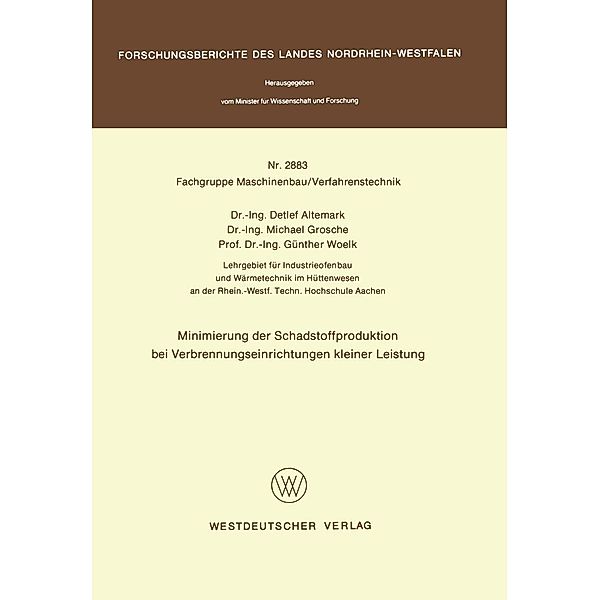 FORSCHUNGSBERICHTE DES LANDES NORDRHEIN-WESTFALEN

Herausgegeben

vom Minister für Wissenschaft und Forschung

Nr. 2883
Fachgruppe Maschinenbau/Verfahrenstechnik

Dr.-Ing. Detlef Altemark
Dr.-Ing. Michael Grosche
Prof. Dr.-Ing. Günther Woelk

Lehrgebiet für Industrieofenbau
und Wärmetechnik im Hüttenwesen
an der Rhein.-Westf. Techn. Hochschule Aachen

Minimierung der Schadstoffproduktion
bei Verbrennungseinrichtungen kleiner Leistung

WV

WESTDEUTSCHER VERLAG